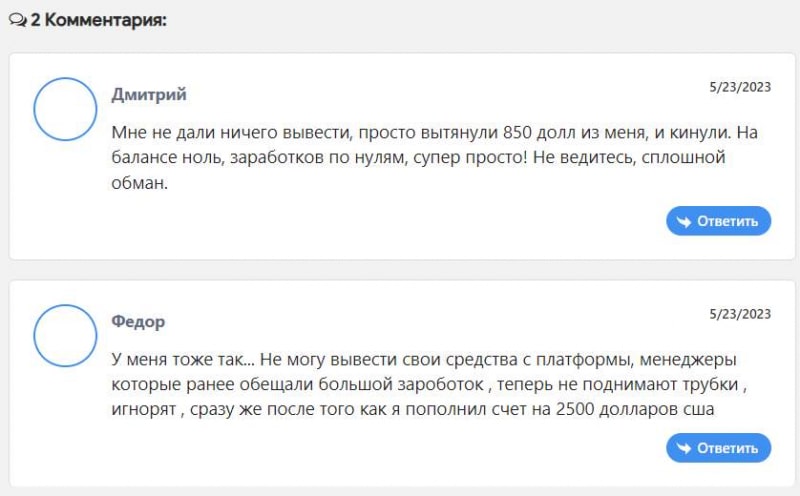 2 Комментария:

Дмитрий

5/23/2023

Мне не дали ничего вывести, просто вытянули 850 долл из меня, и кинули. На балансе ноль, заработков по нулям, супер просто! Не ведитесь, сплошной обман.

Ответить

Федор

5/23/2023

У меня тоже так... Не могу вывести свои средства с платформы, менеджеры которые ранее обещали большой зароботок , теперь не поднимают трубки , игнорят , сразу же после того как я пополнил счет на 2500 долларов сша

Ответить